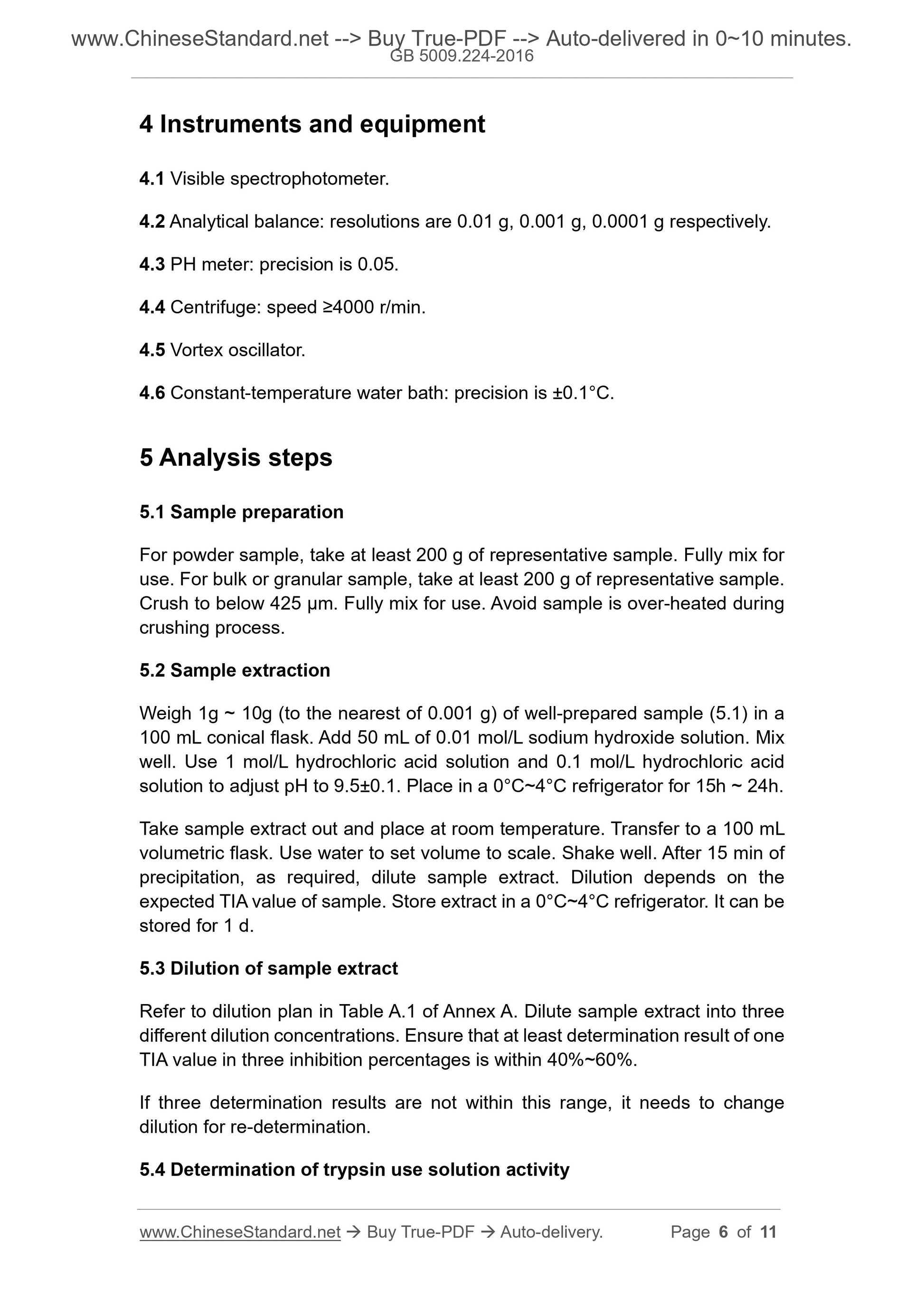 www.ChineseStandard.net --> Buy True-PDF --> Auto-delivered in 0~10 minutes.
GB 5009.224-2016

4 Instruments and equipment

4.1 Visible spectrophotometer.

4.2 Analytical balance: resolutions are 0.01 g, 0.001 g, 0.0001 g respectively.

4.3 PH meter: precision is 0.05.

4.4 Centrifuge: speed ≥4000 r/min.

4.5 Vortex oscillator.

4.6 Constant-temperature water bath: precision is ±0.1°C.

5 Analysis steps

5.1 Sample preparation

For powder sample, take at least 200 g of representative sample. Fully mix for use. For bulk or granular sample, take at least 200 g of representative sample. Crush to below 425 μm. Fully mix for use. Avoid sample is over-heated during crushing process.

5.2 Sample extraction

Weigh 1g ~ 10g (to the nearest of 0.001 g) of well-prepared sample (5.1) in a 100 mL conical flask. Add 50 mL of 0.01 mol/L sodium hydroxide solution. Mix well. Use 1 mol/L hydrochloric acid solution and 0.1 mol/L hydrochloric acid solution to adjust pH to 9.5±0.1. Place in a 0°C~4°C refrigerator for 15h ~ 24h.

Take sample extract out and place at room temperature. Transfer to a 100 mL volumetric flask. Use water to set volume to scale. Shake well. After 15 min of precipitation, as required, dilute sample extract. Dilution depends on the expected TIA value of sample. Store extract in a 0°C~4°C refrigerator. It can be stored for 1 d.

5.3 Dilution of sample extract

Refer to dilution plan in Table A.1 of Annex A. Dilute sample extract into three different dilution concentrations. Ensure that at least determination result of one TIA value in three inhibition percentages is within 40%~60%.

If three determination results are not within this range, it needs to change dilution for re-determination.

5.4 Determination of trypsin use solution activity

www.ChineseStandard.net → Buy True-PDF → Auto-delivery. Page 6 of 11